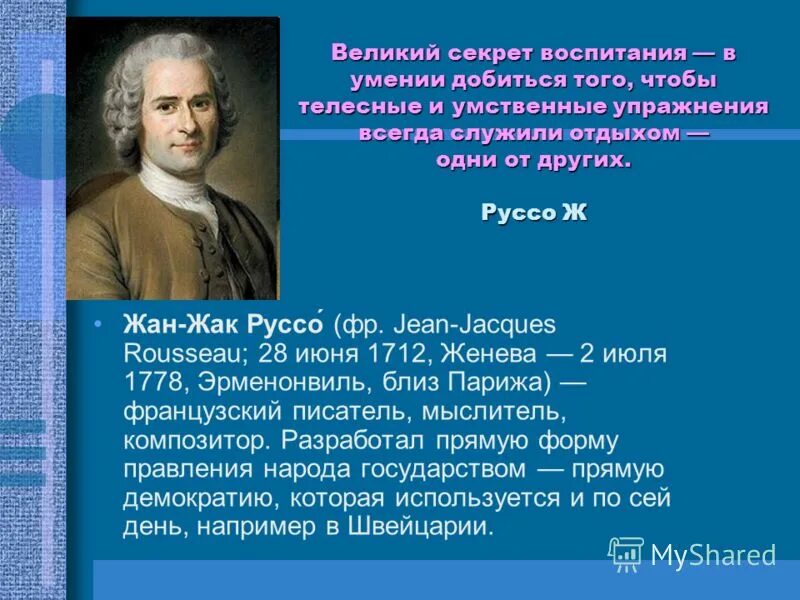 Великий секрет воспитания — в умении добиться того, чтобы телесные и умственные упражнения всегда служили отдыхом — одни от других.

Руссо Ж

• Жан-Жак Руссо́ (фр. Jean-Jacques Rousseau; 28 июня 1712, Женева — 2 июля 1778, Эрменонвиль, близ Парижа) — французский писатель, мыслитель, композитор. Разработал прямую форму правления народа государством — прямую демократию, которая используется и по сей день, например в Швейцарии.

MyShared